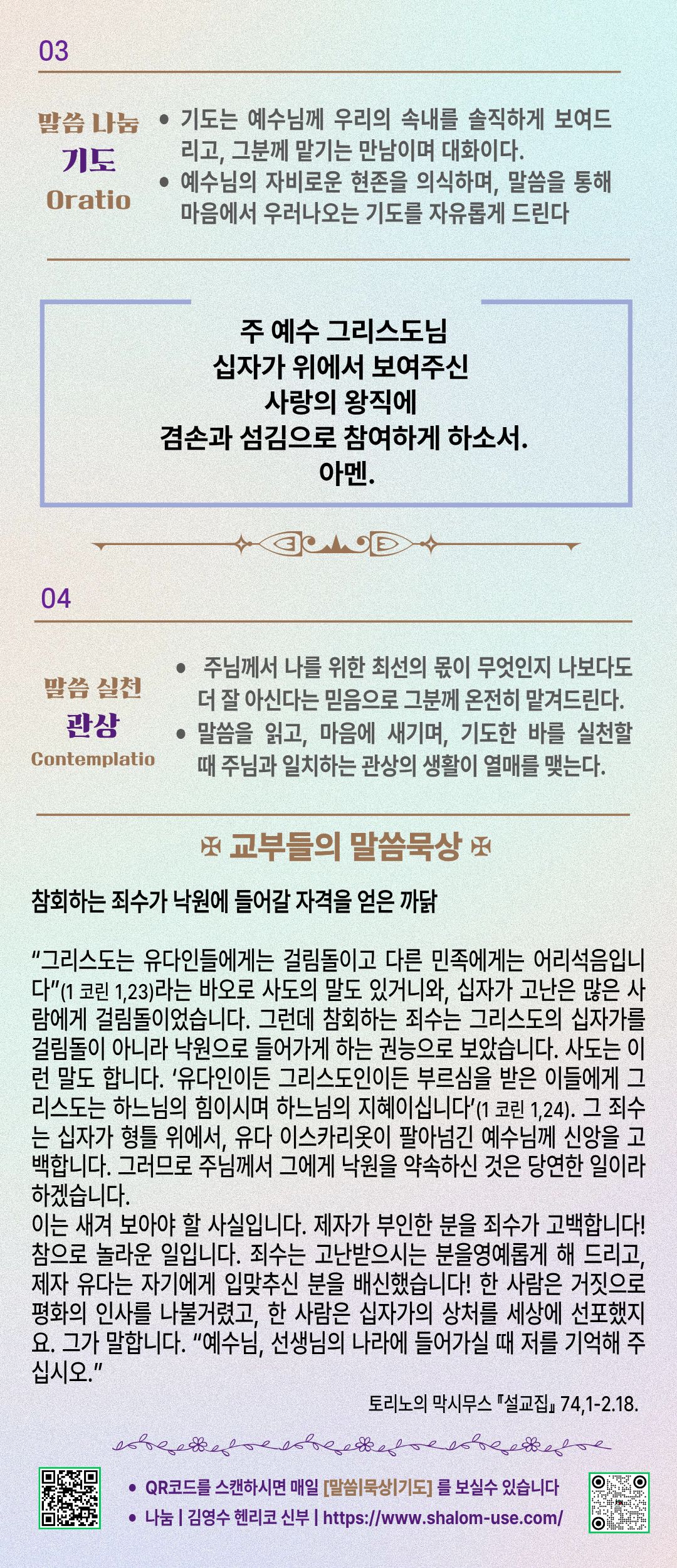 03

말씀 나눔
기도
Oratio

• 기도는 예수님께 우리의 속내를 솔직하게 보여드리고, 그분께 맡기는 만남이며 대화이다.
• 예수님의 자비로운 현존을 의식하며, 말씀을 통해 마음에서 우러나오는 기도를 자유롭게 드린다

주 예수 그리스도님
십자가 위에서 보여주신
사랑의 왕직에
겸손과 섬김으로 참여하게 하소서.
아멘.

04

말씀 실천
관상
Contemplatio

• 주님께서 나를 위한 최선의 몫이 무엇인지 나보다도 더 잘 아신다는 믿음으로 그분께 온전히 맡겨드린다.
• 말씀을 읽고, 마음에 새기며, 기도한 바를 실천할 때 주님과 일치하는 관상의 생활이 열매를 맺는다.

✠ 교부들의 말씀묵상 ✠

참회하는 죄수가 낙원에 들어갈 자격을 얻은 까닭

"그리스도는 유다인들에게는 걸림돌이고 다른 민족에게는 어리석음입니다"(1 코린 1,23)라는 바오로 사도의 말도 있거니와, 십자가 고난은 많은 사람에게 걸림돌이었습니다. 그런데 참회하는 죄수는 그리스도의 십자가를 걸림돌이 아니라 낙원으로 들어가게 하는 권능으로 보았습니다. 사도는 이런 말도 합니다. '유다인이든 그리스도인이든 부르심을 받은 이들에게 그리스도는 하느님의 힘이시며 하느님의 지혜이십니다'(1 코린 1,24). 그 죄수는 십자가 형틀 위에서, 유다 이스카리옷이 팔아넘긴 예수님께 신앙을 고백합니다. 그러므로 주님께서 그에게 낙원을 약속하신 것은 당연한 일이라 하겠습니다.
이는 새겨 보아야 할 사실입니다. 제자가 부인한 분을 죄수가 고백합니다! 참으로 놀라운 일입니다. 죄수는 고난받으시는 분을영예롭게 해 드리고, 제자 유다는 자기에게 입맞추신 분을 배신했습니다! 한 사람은 거짓으로 평화의 인사를 나불거렸고, 한 사람은 십자가의 상처를 세상에 선포했지요. 그가 말합니다. "예수님, 선생님의 나라에 들어가실 때 저를 기억해 주십시오."

토리노의 막시무스 『설교집』 74,1-2.18.

• QR코드를 스캔하시면 매일 [말씀|묵상|기도] 를 보실수 있습니다
• 나눔 | 김영수 헨리코 신부 | https://www.shalom-use.com/